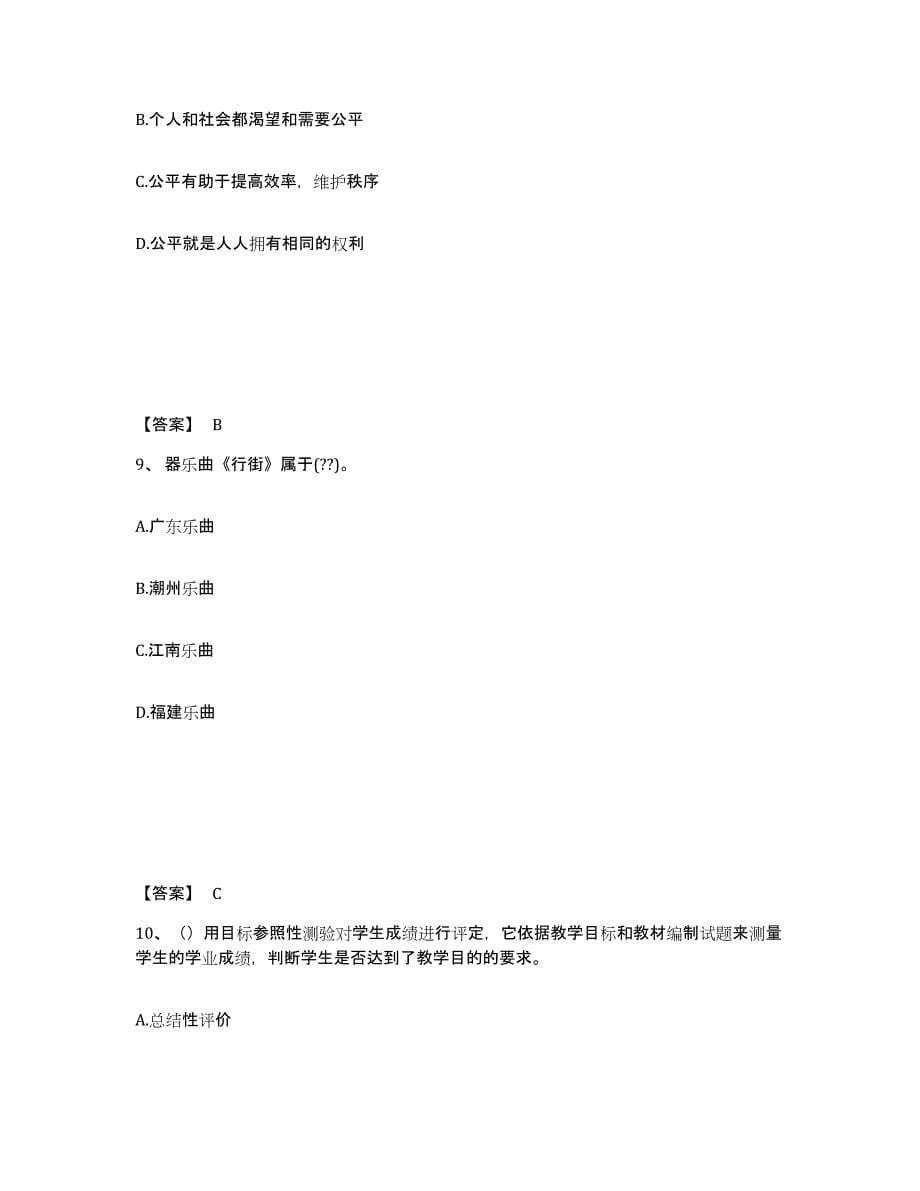 B.个人和社会都渴望和需要公平

C.公平有助于提高效率，维护秩序

D.公平就是人人拥有相同的权利

【答案】 B

9、 器乐曲《行街》属于(??)。

A.广东乐曲

B.潮州乐曲

C.江南乐曲

D.福建乐曲

【答案】 C

10、（）用目标参照性测验对学生成绩进行评定，它依据教学目标和教材编制试题来测量学生的学业成绩，判断学生是否达到了教学目的的要求。

A.总结性评价